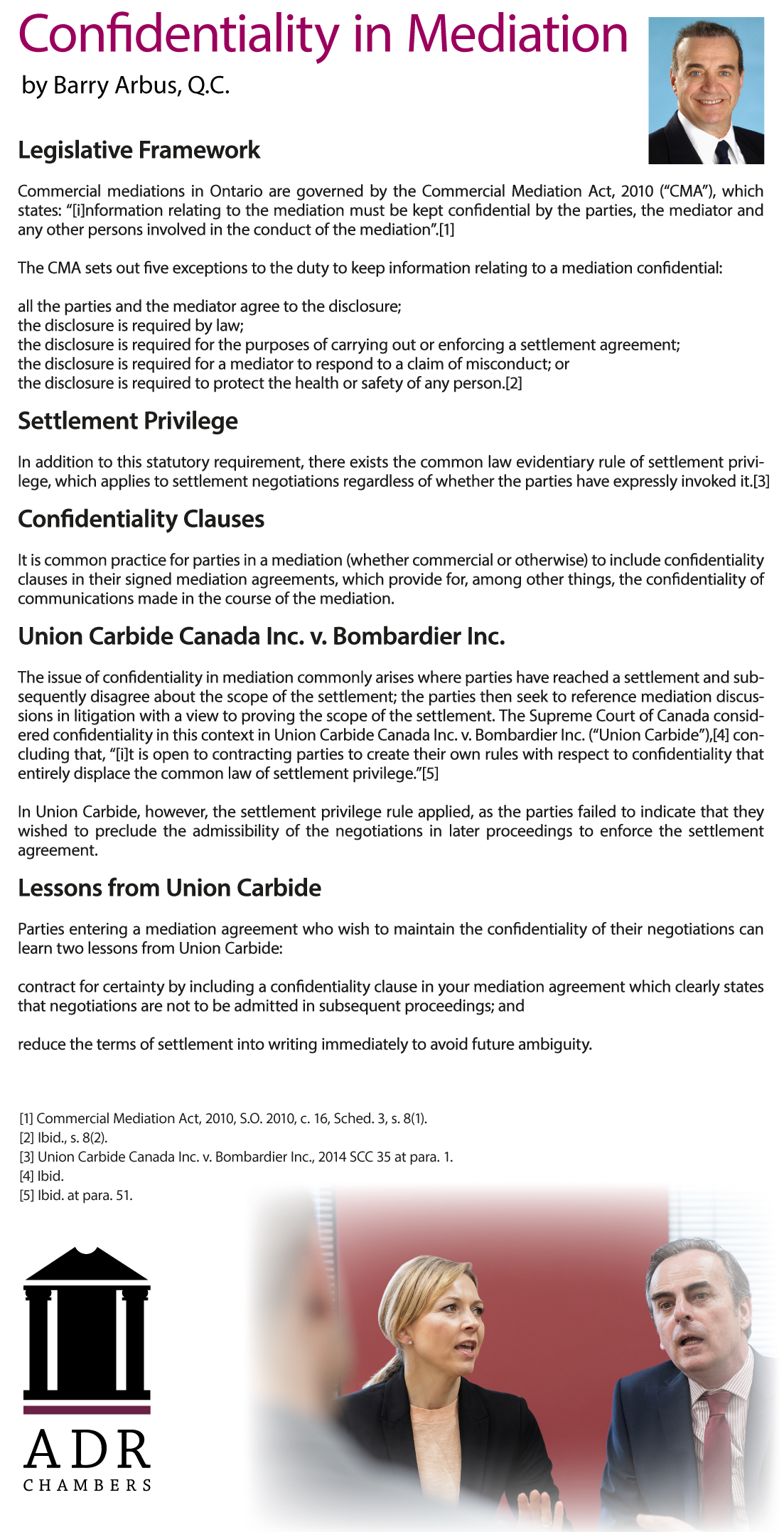 Confidentiality in Mediation

by Barry Arbus, Q.C.

Legislative Framework

Commercial mediations in Ontario are governed by the Commercial Mediation Act, 2010 ("CMA"), which states: "[i]nformation relating to the mediation must be kept confidential by the parties, the mediator and any other persons involved in the conduct of the mediation".[1]

The CMA sets out five exceptions to the duty to keep information relating to a mediation confidential:

all the parties and the mediator agree to the disclosure;
the disclosure is required by law;
the disclosure is required for the purposes of carrying out or enforcing a settlement agreement;
the disclosure is required for a mediator to respond to a claim of misconduct; or
the disclosure is required to protect the health or safety of any person.[2]

Settlement Privilege

In addition to this statutory requirement, there exists the common law evidentiary rule of settlement privilege, which applies to settlement negotiations regardless of whether the parties have expressly invoked it.[3]

Confidentiality Clauses

It is common practice for parties in a mediation (whether commercial or otherwise) to include confidentiality clauses in their signed mediation agreements, which provide for, among other things, the confidentiality of communications made in the course of the mediation.

Union Carbide Canada Inc. v. Bombardier Inc.

The issue of confidentiality in mediation commonly arises where parties have reached a settlement and subsequently disagree about the scope of the settlement; the parties then seek to reference mediation discussions in litigation with a view to proving the scope of the settlement. The Supreme Court of Canada considered confidentiality in this context in Union Carbide Canada Inc. v. Bombardier Inc. ("Union Carbide"),[4] concluding that, "[i]t is open to contracting parties to create their own rules with respect to confidentiality that entirely displace the common law of settlement privilege."[5]

In Union Carbide, however, the settlement privilege rule applied, as the parties failed to indicate that they wished to preclude the admissibility of the negotiations in later proceedings to enforce the settlement agreement.

Lessons from Union Carbide

Parties entering a mediation agreement who wish to maintain the confidentiality of their negotiations can learn two lessons from Union Carbide:

contract for certainty by including a confidentiality clause in your mediation agreement which clearly states that negotiations are not to be admitted in subsequent proceedings; and

reduce the terms of settlement into writing immediately to avoid future ambiguity.

[1] Commercial Mediation Act, 2010, S.O. 2010, c. 16, Sched. 3, s. 8(1).
[2] Ibid., s. 8(2).
[3] Union Carbide Canada Inc. v. Bombardier Inc., 2014 SCC 35 at para. 1.
[4] Ibid.
[5] Ibid. at para. 51.

ADR
CHAMBERS